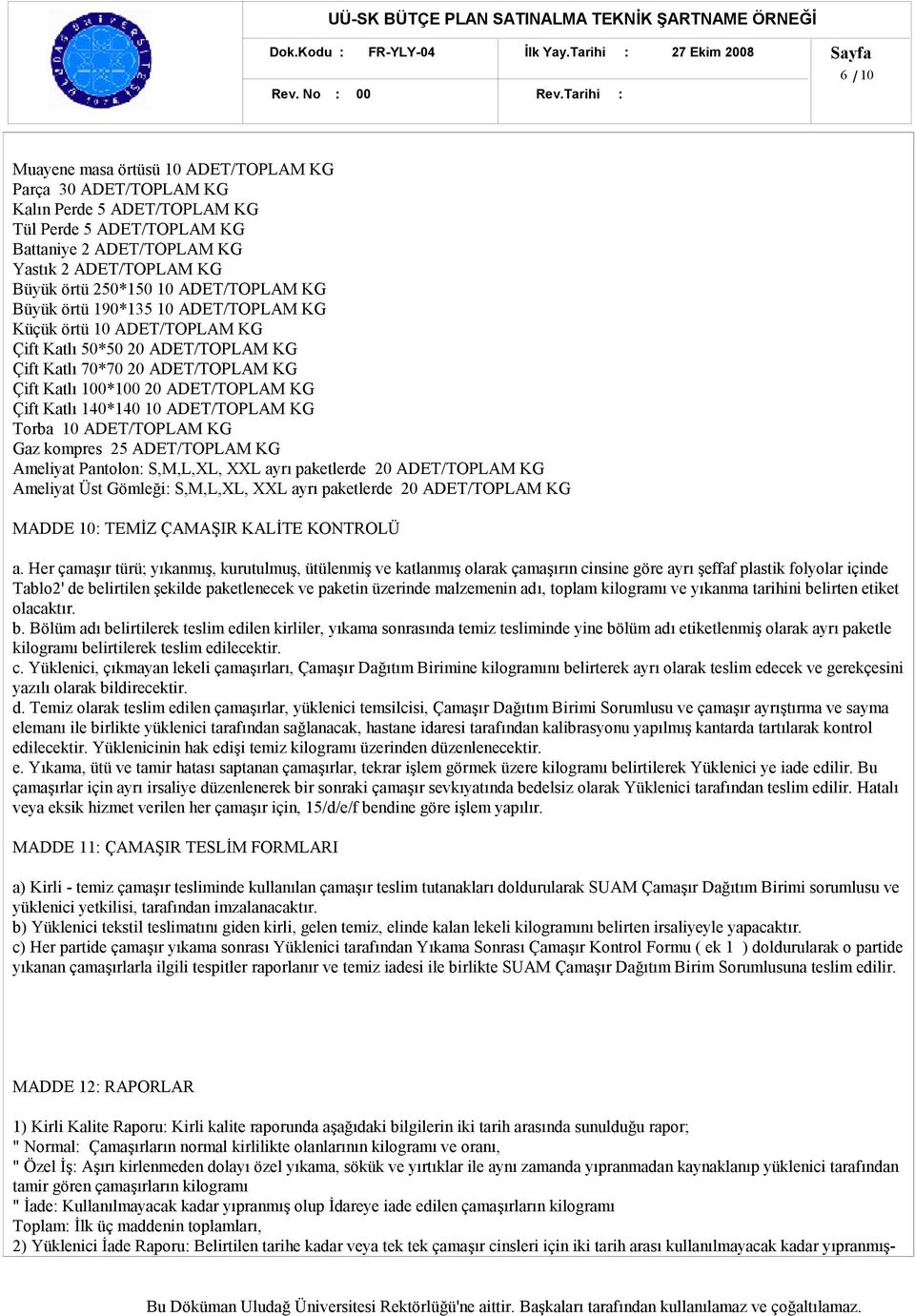 UÜ-SK BÜTÇE PLAN SATINALMA TEKNİK ŞARTNAME ÖRNEĞİ

Dok.Kodu : FR-YLY-04 İlk Yay.Tarihi : 27 Ekim 2008 Sayfa 6 / 10

Rev. No : 00 Rev.Tarihi :

Muayene masa örtüsü 10 ADET/TOPLAM KG
Parça 30 ADET/TOPLAM KG
Kalın Perde 5 ADET/TOPLAM KG
Tül Perde 5 ADET/TOPLAM KG
Battaniye 2 ADET/TOPLAM KG
Yastık 2 ADET/TOPLAM KG
Büyük örtü 250*150 10 ADET/TOPLAM KG
Büyük örtü 190*135 10 ADET/TOPLAM KG
Küçük örtü 10 ADET/TOPLAM KG
Çift Katlı 50*50 20 ADET/TOPLAM KG
Çift Katlı 70*70 20 ADET/TOPLAM KG
Çift Katlı 100*100 20 ADET/TOPLAM KG
Çift Katlı 140*140 10 ADET/TOPLAM KG
Torba 10 ADET/TOPLAM KG
Gaz kompres 25 ADET/TOPLAM KG
Ameliyat Pantolon: S,M,L,XL, XXL ayrı paketlerde 20 ADET/TOPLAM KG
Ameliyat Üst Gömleği: S,M,L,XL, XXL ayrı paketlerde 20 ADET/TOPLAM KG

MADDE 10: TEMİZ ÇAMAŞIR KALİTE KONTROLÜ

a. Her çamaşır türü; yıkanmış, kurutulmuş, ütülenmiş ve katlanmış olarak çamaşırın cinsine göre ayrı şeffaf plastik folyolar içinde Tablo2' de belirtilen şekilde paketlenecek ve paketin üzerinde malzemenin adı, toplam kilogramı ve yıkanma tarihini belirten etiket olacaktır.
b. Bölüm adı belirtilerek teslim edilen kirliler, yıkama sonrasında temiz tesliminde yine bölüm adı etiketlenmiş olarak ayrı paketle kilogramı belirtilerek teslim edilecektir.
c. Yüklenici, çıkmayan lekeli çamaşırları, Çamaşır Dağıtım Birimine kilogramını belirterek ayrı olarak teslim edecek ve gerekçesini yazılı olarak bildirecektir.
d. Temiz olarak teslim edilen çamaşırlar, yüklenici temsilcisi, Çamaşır Dağıtım Birimi Sorumlusu ve çamaşır ayrıştırma ve sayma elemanı ile birlikte yüklenici tarafından sağlanacak, hastane idaresi tarafından kalibrasyonu yapılmış kantarda tartılarak kontrol edilecektir. Yüklenicinin hak edişi temiz kilogramı üzerinden düzenlenecektir.
e. Yıkama, ütü ve tamir hatası saptanan çamaşırlar, tekrar işlem görmek üzere kilogramı belirtilerek Yüklenici ye iade edilir. Bu çamaşırlar için ayrı irsaliye düzenlenerek bir sonraki çamaşır sevkıyatında bedelsiz olarak Yüklenici tarafından teslim edilir. Hatalı veya eksik hizmet verilen her çamaşır için, 15/d/e/f bendine göre işlem yapılır.

MADDE 11: ÇAMAŞIR TESLİM FORMLARI

a) Kirli - temiz çamaşır tesliminde kullanılan çamaşır teslim tutanakları doldurularak SUAM Çamaşır Dağıtım Birimi sorumlusu ve yüklenici yetkilisi, tarafından imzalanacaktır.
b) Yüklenici tekstil teslimatını giden kirli, gelen temiz, elinde kalan lekeli kilogramını belirten irsaliyeyle yapacaktır.
c) Her partide çamaşır yıkama sonrası Yüklenici tarafından Yıkama Sonrası Çamaşır Kontrol Formu ( ek 1 ) doldurularak o partide yıkanan çamaşırlarla ilgili tespitler raporlanır ve temiz iadesi ile birlikte SUAM Çamaşır Dağıtım Birim Sorumlusuna teslim edilir.

MADDE 12: RAPORLAR

1) Kirli Kalite Raporu: Kirli kalite raporunda aşağıdaki bilgilerin iki tarih arasında sunulduğu rapor;
" Normal: Çamaşırların normal kirlilikte olanlarının kilogramı ve oranı,
" Özel İş: Aşırı kirlenmeden dolayı özel yıkama, sökük ve yırtıklar ile aynı zamanda yıpranmadan kaynaklanıp yüklenici tarafından tamir gören çamaşırların kilogramı
" İade: Kullanılmayacak kadar yıpranmış olup İdareye iade edilen çamaşırların kilogramı
Toplam: İlk üç maddenin toplamları,
2) Yüklenici İade Raporu: Belirtilen tarihe kadar veya tek tek çamaşır cinsleri için iki tarih arası kullanılmayacak kadar yıpranmış-

Bu Döküman Uludağ Üniversitesi Rektörlüğü'ne aittir. Başkaları tarafından kullanılamaz ve çoğaltılamaz.